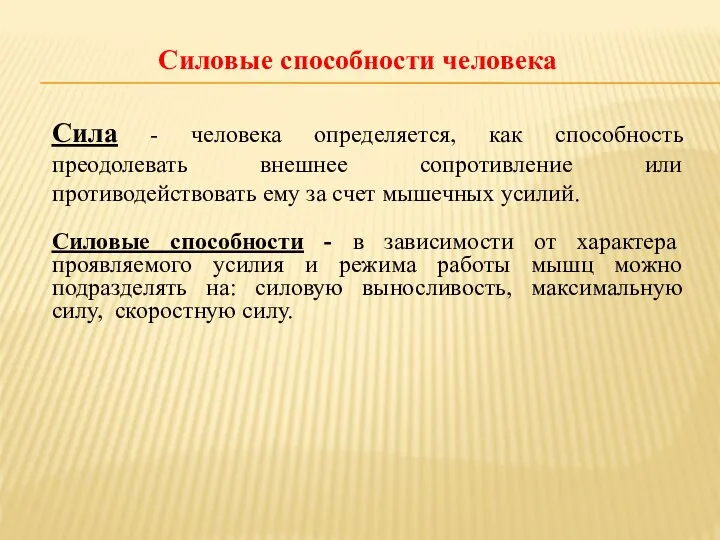 Силовые способности человека

Сила - человека определяется, как способность преодолевать внешнее сопротивление или противодействовать ему за счет мышечных усилий.

Силовые способности - в зависимости от характера проявляемого усилия и режима работы мышц можно подразделять на: силовую выносливость, максимальную силу, скоростную силу.